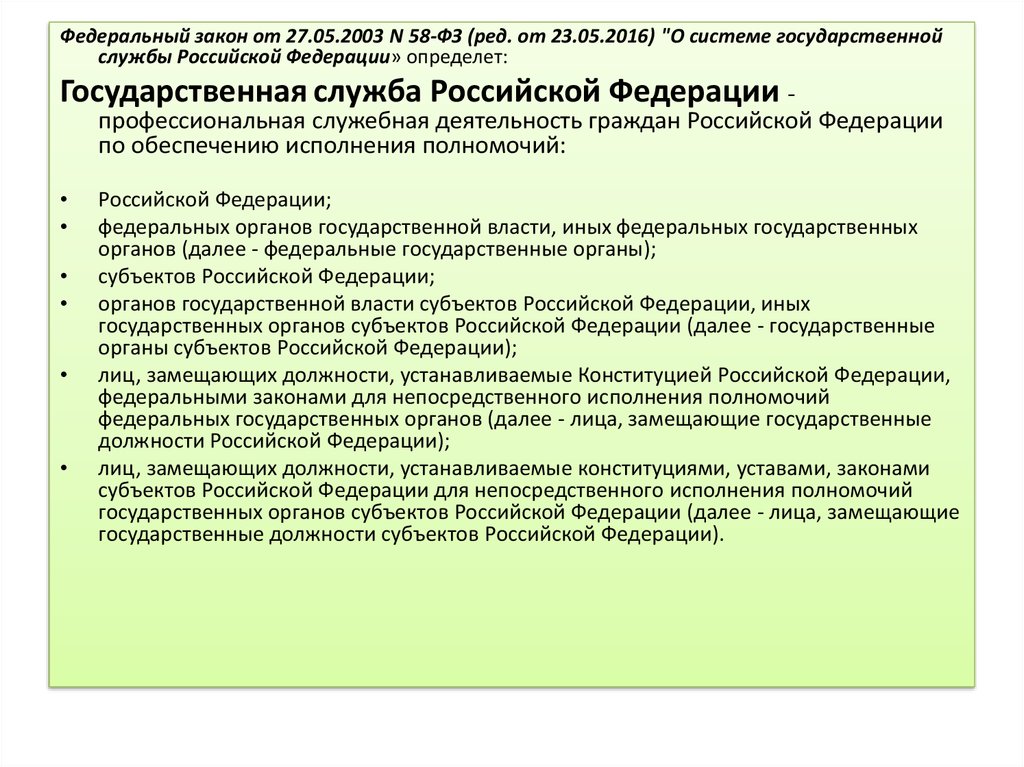 Федеральный закон от 27.05.2003 N 58-ФЗ (ред. от 23.05.2016) "О системе государственной службы Российской Федерации» определет:

Государственная служба Российской Федерации - профессиональная служебная деятельность граждан Российской Федерации по обеспечению исполнения полномочий:

• Российской Федерации;
• федеральных органов государственной власти, иных федеральных государственных органов (далее - федеральные государственные органы);
• субъектов Российской Федерации;
• органов государственной власти субъектов Российской Федерации, иных государственных органов субъектов Российской Федерации (далее - государственные органы субъектов Российской Федерации);
• лиц, замещающих должности, устанавливаемые Конституцией Российской Федерации, федеральными законами для непосредственного исполнения полномочий федеральных государственных органов (далее - лица, замещающие государственные должности Российской Федерации);
• лиц, замещающих должности, устанавливаемые конституциями, уставами, законами субъектов Российской Федерации для непосредственного исполнения полномочий государственных органов субъектов Российской Федерации (далее - лица, замещающие государственные должности субъектов Российской Федерации).